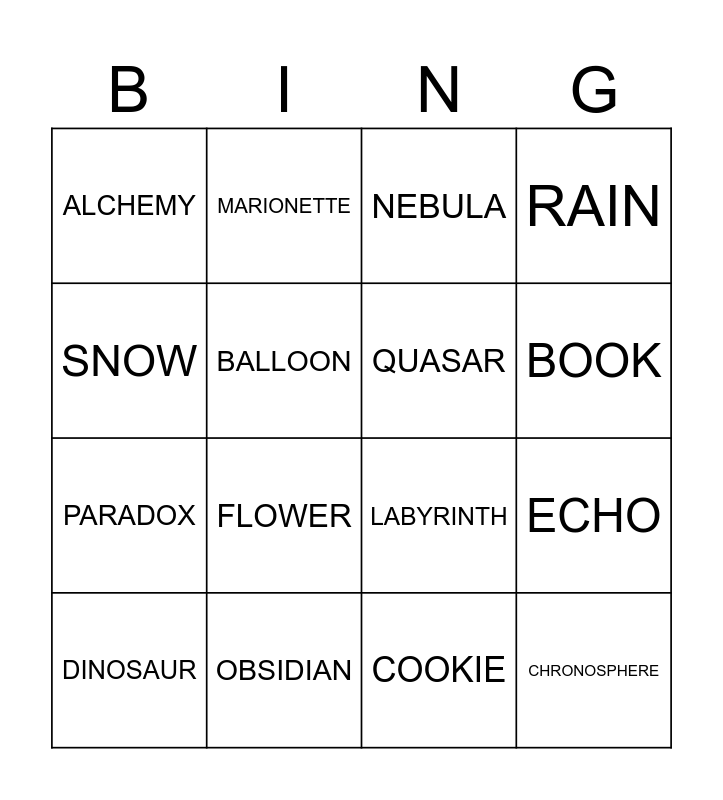 | B | I | N | G |
|---|---|---|---|
| ALCHEMY | MARIONETTE | NEBULA | RAIN |
| SNOW | BALLOON | QUASAR | BOOK |
| PARADOX | FLOWER | LABYRINTH | ECHO |
| DINOSAUR | OBSIDIAN | COOKIE | CHRONOSPHERE |